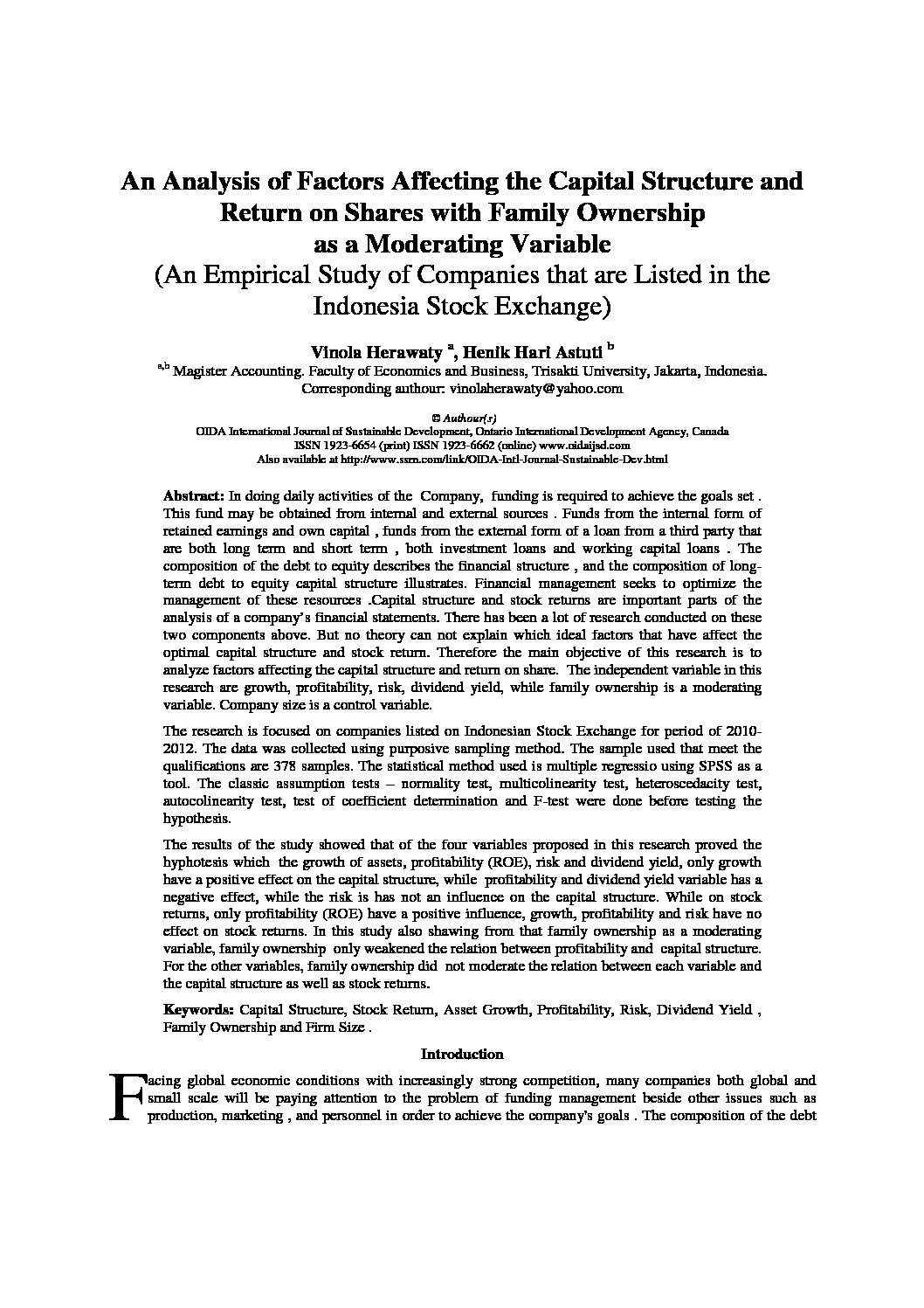 An Analysis of Factors Affecting the Capital Structure and Return on Shares with Family Ownership as a Moderating Variable
(An Empirical Study of Companies that are Listed in the Indonesia Stock Exchange)

Vinola Herawaty $^{a}$, Henik Hari Astuti $^{b}$
$^{a,b}$ Magister Accounting. Faculty of Economics and Business, Trisakti University, Jakarta, Indonesia.
Corresponding authour: vinolaherawaty@yahoo.com

© Authour(s)
OIDA International Journal of Sustainable Development, Ontario International Development Agency, Canada
ISSN 1923-6654 (print) ISSN 1923-6662 (online) www.oidaijsd.com
Also available at http://www.ssrn.com/link/OIDA-Intl-Journal-Sustainable-Dev.html

Abstract: In doing daily activities of the Company, funding is required to achieve the goals set . This fund may be obtained from internal and external sources . Funds from the internal form of retained earnings and own capital , funds from the external form of a loan from a third party that are both long term and short term , both investment loans and working capital loans . The composition of the debt to equity describes the financial structure , and the composition of long-term debt to equity capital structure illustrates. Financial management seeks to optimize the management of these resources .Capital structure and stock returns are important parts of the analysis of a company's financial statements. There has been a lot of research conducted on these two components above. But no theory can not explain which ideal factors that have affect the optimal capital structure and stock return. Therefore the main objective of this research is to analyze factors affecting the capital structure and return on share. The independent variable in this research are growth, profitability, risk, dividend yield, while family ownership is a moderating variable. Company size is a control variable.

The research is focused on companies listed on Indonesian Stock Exchange for period of 2010-2012. The data was collected using purposive sampling method. The sample used that meet the qualifications are 378 samples. The statistical method used is multiple regressio using SPSS as a tool. The classic assumption tests – normality test, multicolinearity test, heteroscedacity test, autocolinearity test, test of coefficient determination and F-test were done before testing the hypothesis.

The results of the study showed that of the four variables proposed in this research proved the hyphotesis which the growth of assets, profitability (ROE), risk and dividend yield, only growth have a positive effect on the capital structure, while profitability and dividend yield variable has a negative effect, while the risk is has not an influence on the capital structure. While on stock returns, only profitability (ROE) have a positive influence, growth, profitability and risk have no effect on stock returns. In this study also shawing from that family ownership as a moderating variable, family ownership only weakened the relation between profitability and capital structure. For the other variables, family ownership did not moderate the relation between each variable and the capital structure as well as stock returns.

Keywords: Capital Structure, Stock Return, Asset Growth, Profitability, Risk, Dividend Yield , Family Ownership and Firm Size .

Introduction

Facing global economic conditions with increasingly strong competition, many companies both global and small scale will be paying attention to the problem of funding management beside other issues such as production, marketing , and personnel in order to achieve the company's goals . The composition of the debt